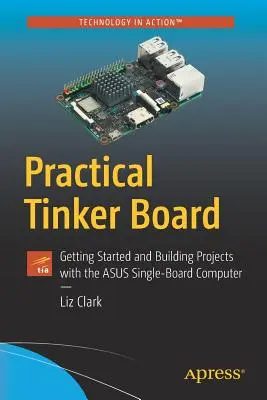 TECHNOLOGY IN ACTION™

Practical Tinker Board

tia

Getting Started and Building Projects with the ASUS Single-Board Computer

—

Liz Clark

apress®